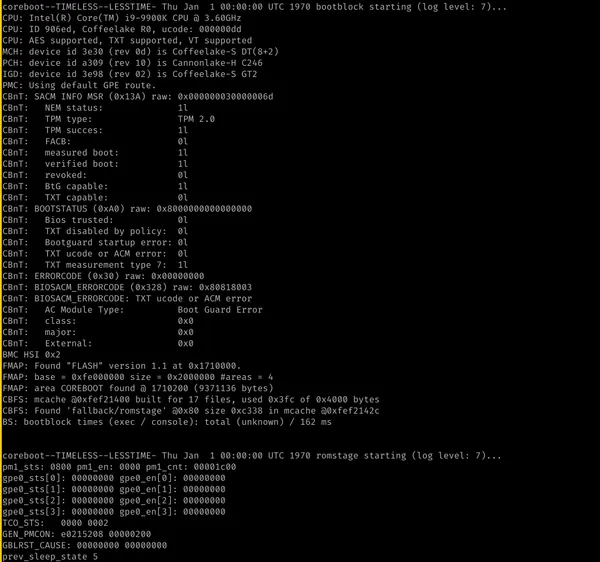 coreboot--TIMELESS--LESSTIME- Thu Jan  1 00:00:00 UTC 1970 bootblock starting (log level: 7)...
CPU: Intel(R) Core(TM) i9-9900K CPU @ 3.60GHz
CPU: ID 906ed, Coffeelake R0, ucode: 000000dd
CPU: AES supported, TXT supported, VT supported
MCH: device id 3e30 (rev 0d) is Coffeelake-S DT(8+2)
PCH: device id a309 (rev 10) is Cannonlake-H C246
IGD: device id 3e98 (rev 02) is Coffeelake-S GT2
PMC: Using default GPE route.
CBnT: SACM INFO MSR (0x13A) raw: 0x000000030000006d
CBnT:   NEM status:              1l
CBnT:   TPM type:                TPM 2.0
CBnT:   TPM succes:              1l
CBnT:   FACB:                    0l
CBnT:   measured boot:           1l
CBnT:   verified boot:           1l
CBnT:   revoked:                 0l
CBnT:   BtG capable:             1l
CBnT:   TXT capable:             0l
CBnT: BOOTSTATUS (0xA0) raw: 0x8000000000000000
CBnT:   Bios trusted:            0l
CBnT:   TXT disabled by policy:  0l
CBnT:   Bootguard startup error: 0l
CBnT:   TXT ucode or ACM error:  0l
CBnT:   TXT measurement type 7:  1l
CBnT: ERRORCODE (0x30) raw: 0x00000000
CBnT: BIOSACM_ERRORCODE (0x328) raw: 0x80818003
CBnT: BIOSACM_ERRORCODE: TXT ucode or ACM error
CBnT:   AC Module Type:          Boot Guard Error
CBnT:   class:                   0x0
CBnT:   major:                   0x0
CBnT:   External:                0x0
BMC HSI 0x2
FMAP: Found "FLASH" version 1.1 at 0x1710000.
FMAP: base = 0xfe000000 size = 0x2000000 #areas = 4
FMAP: area COREBOOT found @ 1710200 (9371136 bytes)
CBFS: mcache @0xfef21400 built for 17 files, used 0x3fc of 0x4000 bytes
CBFS: Found 'fallback/romstage' @0x80 size 0xc338 in mcache @0xfef2142c
BS: bootblock times (exec / console): total (unknown) / 162 ms

coreboot--TIMELESS--LESSTIME- Thu Jan  1 00:00:00 UTC 1970 romstage starting (log level: 7)...
pm1_sts: 0800 pm1_en: 0000 pm1_cnt: 00001c00
gpe0_sts[0]: 00000000 gpe0_en[0]: 00000000
gpe0_sts[1]: 00000000 gpe0_en[1]: 00000000
gpe0_sts[2]: 00000000 gpe0_en[2]: 00000000
gpe0_sts[3]: 00000000 gpe0_en[3]: 00000000
TCO_STS:   0000 0002
GEN_PMCON: e0215208 00000200
GBLRST_CAUSE: 00000000 00000000
prev_sleep_state 5